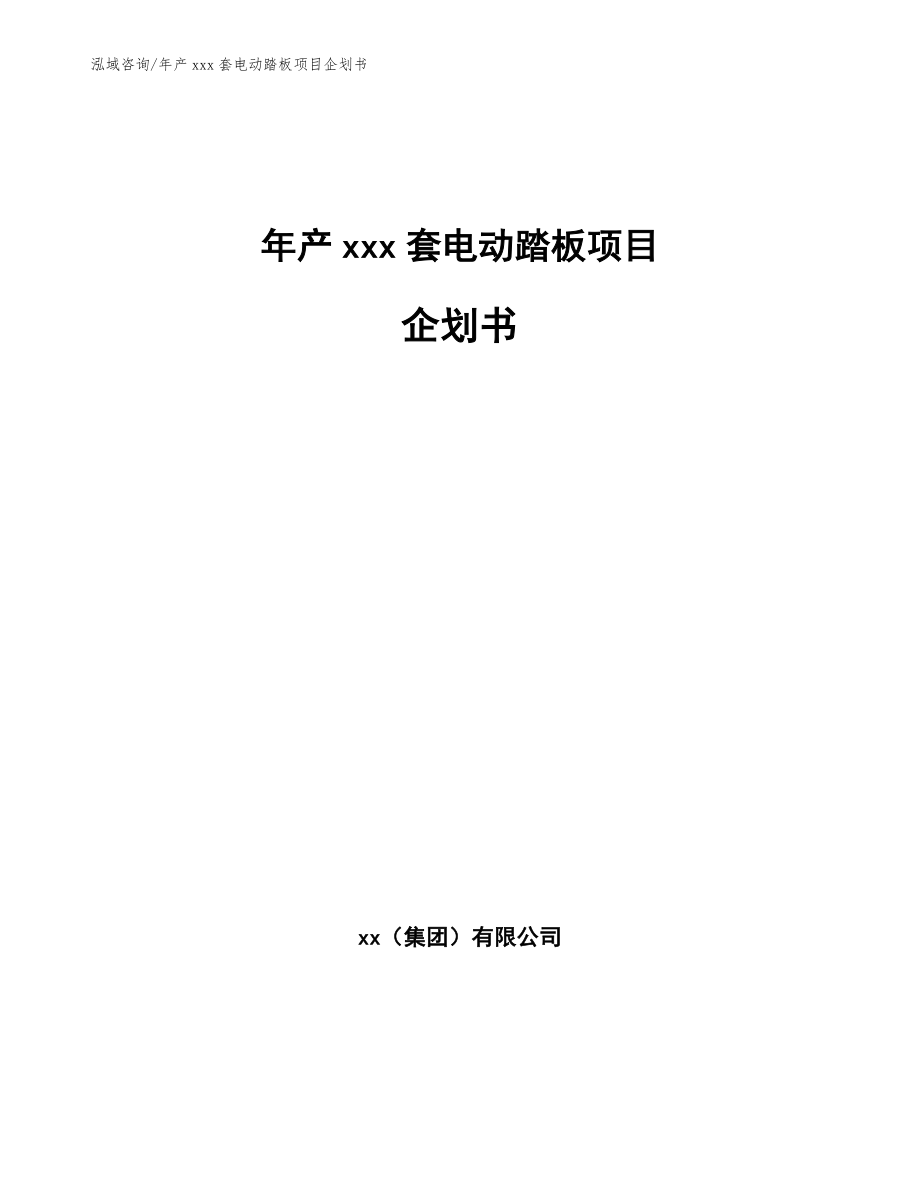 泓域咨询/年产 xxx 套电动踏板项目企划书

年产 xxx 套电动踏板项目

企划书

xx（集团）有限公司